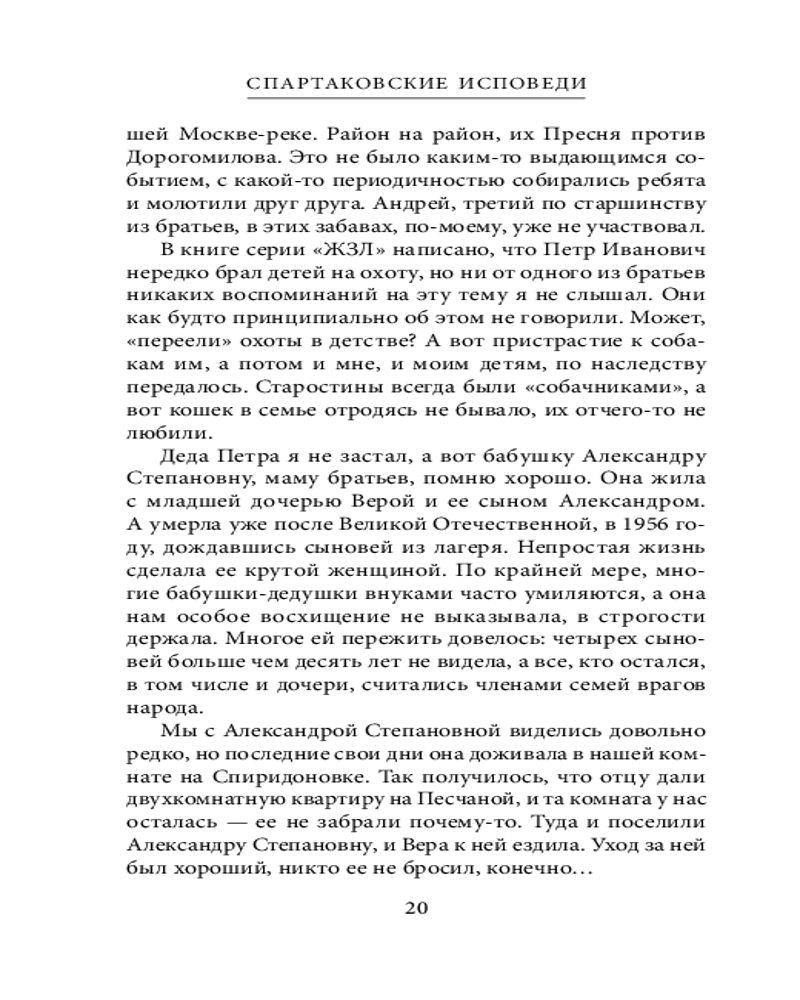 СПАРТАКОВСКИЕ ИСПОВЕДИ

шей Москве-реке. Район на район, их Пресня против Дорогомилова. Это не было каким-то выдающимся событием, с какой-то периодичностью собирались ребята и молотили друг друга. Андрей, третий по старшинству из братьев, в этих забавах, по-моему, уже не участвовал.

В книге серии «ЖЗЛ» написано, что Петр Иванович нередко брал детей на охоту, но ни от одного из братьев никаких воспоминаний на эту тему я не слышал. Они как будто принципиально об этом не говорили. Может, «переели» охоты в детстве? А вот пристрастие к собакам им, а потом и мне, и моим детям, по наследству передалось. Старостины всегда были «собачниками», а вот кошек в семье отродясь не бывало, их отчего-то не любили.

Деда Петра я не застал, а вот бабушку Александру Степановну, маму братьев, помню хорошо. Она жила с младшей дочерью Верой и ее сыном Александром. А умерла уже после Великой Отечественной, в 1956 году, дождавшись сыновей из лагеря. Непростая жизнь сделала ее крутой женщиной. По крайней мере, многие бабушки-дедушки внуками часто умиляются, а она нам особое восхищение не выказывала, в строгости держала. Многое ей пережить довелось: четырех сыновей больше чем десять лет не видела, а все, кто остался, в том числе и дочери, считались членами семей врагов народа.

Мы с Александрой Степановной виделись довольно редко, но последние свои дни она доживала в нашей комнате на Спиридоновке. Так получилось, что отцу дали двухкомнатную квартиру на Песчаной, и та комната у нас осталась — ее не забрали почему-то. Туда и поселили Александру Степановну, и Вера к ней ездила. Уход за ней был хороший, никто ее не бросил, конечно…

20